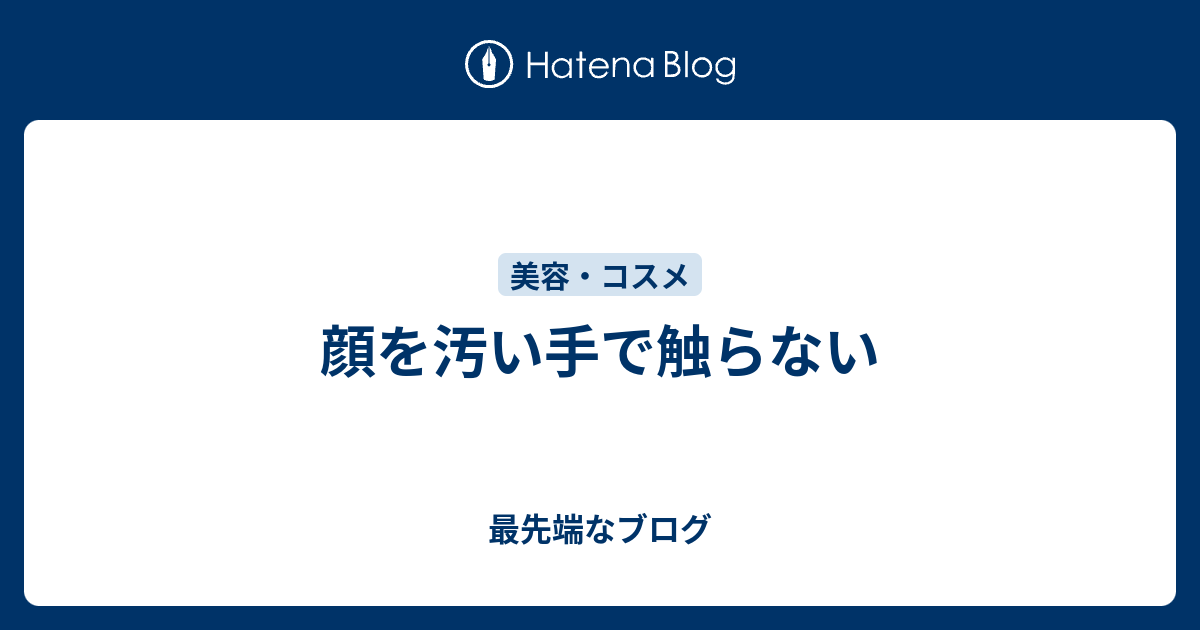 Hatena Blog

美容・コスメ

顔を汚い手で触らない

最先端なブログ